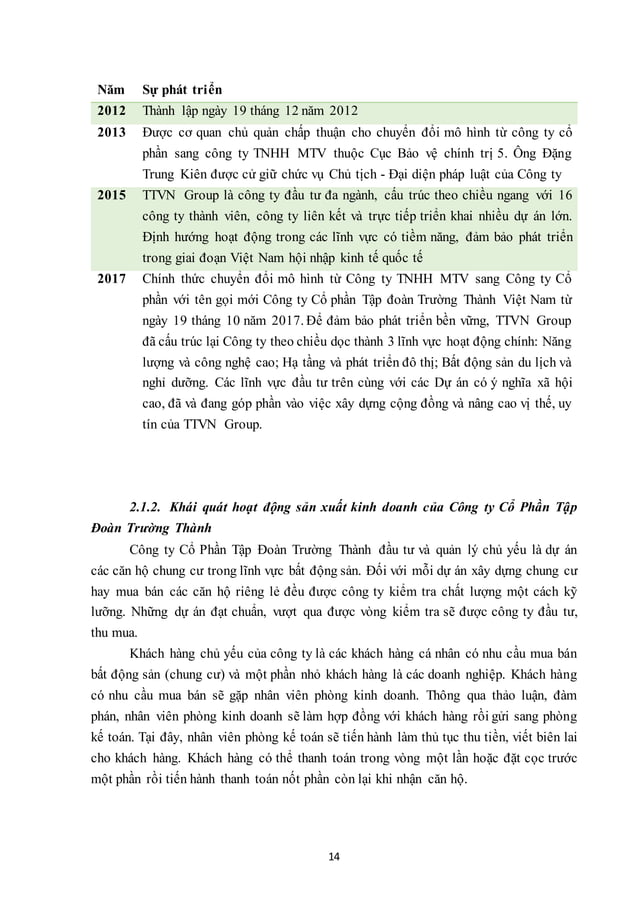 | Năm | Sự phát triển |
|---|---|
| 2012 | Thành lập ngày 19 tháng 12 năm 2012 |
| 2013 | Được cơ quan chủ quản chấp thuận cho chuyển đổi mô hình từ công ty cổ phần sang công ty TNHH MTV thuộc Cục Bảo vệ chính trị 5. Ông Đặng Trung Kiên được cử giữ chức vụ Chủ tịch - Đại diện pháp luật của Công ty |
| 2015 | TTVN Group là công ty đầu tư đa ngành, cấu trúc theo chiều ngang với 16 công ty thành viên, công ty liên kết và trực tiếp triển khai nhiều dự án lớn. Định hướng hoạt động trong các lĩnh vực có tiềm năng, đảm bảo phát triển trong giai đoạn Việt Nam hội nhập kinh tế quốc tế |
| 2017 | Chính thức chuyển đổi mô hình từ Công ty TNHH MTV sang Công ty Cổ phần với tên gọi mới Công ty Cổ phần Tập đoàn Trường Thành Việt Nam từ ngày 19 tháng 10 năm 2017. Để đảm bảo phát triển bền vững, TTVN Group đã cấu trúc lại Công ty theo chiều dọc thành 3 lĩnh vực hoạt động chính: Năng lượng và công nghệ cao; Hạ tầng và phát triển đô thị; Bất động sản du lịch và nghỉ dưỡng. Các lĩnh vực đầu tư trên cùng với các Dự án có ý nghĩa xã hội cao, đã và đang góp phần vào việc xây dựng cộng đồng và nâng cao vị thế, uy tín của TTVN Group. |

2.1.2. Khái quát hoạt động sản xuất kinh doanh của Công ty Cổ Phần Tập Đoàn Trường Thành

Công ty Cổ Phần Tập Đoàn Trường Thành đầu tư và quản lý chủ yếu là dự án các căn hộ chung cư trong lĩnh vực bất động sản. Đối với mỗi dự án xây dựng chung cư hay mua bán các căn hộ riêng lẻ đều được công ty kiểm tra chất lượng một cách kỹ lưỡng. Những dự án đạt chuẩn, vượt qua được vòng kiểm tra sẽ được công ty đầu tư, thu mua.

Khách hàng chủ yếu của công ty là các khách hàng cá nhân có nhu cầu mua bán bất động sản (chung cư) và một phần nhỏ khách hàng là các doanh nghiệp. Khách hàng có nhu cầu mua bán sẽ gặp nhân viên phòng kinh doanh. Thông qua thảo luận, đàm phán, nhân viên phòng kinh doanh sẽ làm hợp đồng với khách hàng rồi gửi sang phòng kế toán. Tại đây, nhân viên phòng kế toán sẽ tiến hành làm thủ tục thu tiền, viết biên lai cho khách hàng. Khách hàng có thể thanh toán trong vòng một lần hoặc đặt cọc trước một phần rồi tiến hành thanh toán nốt phần còn lại khi nhận căn hộ.

14